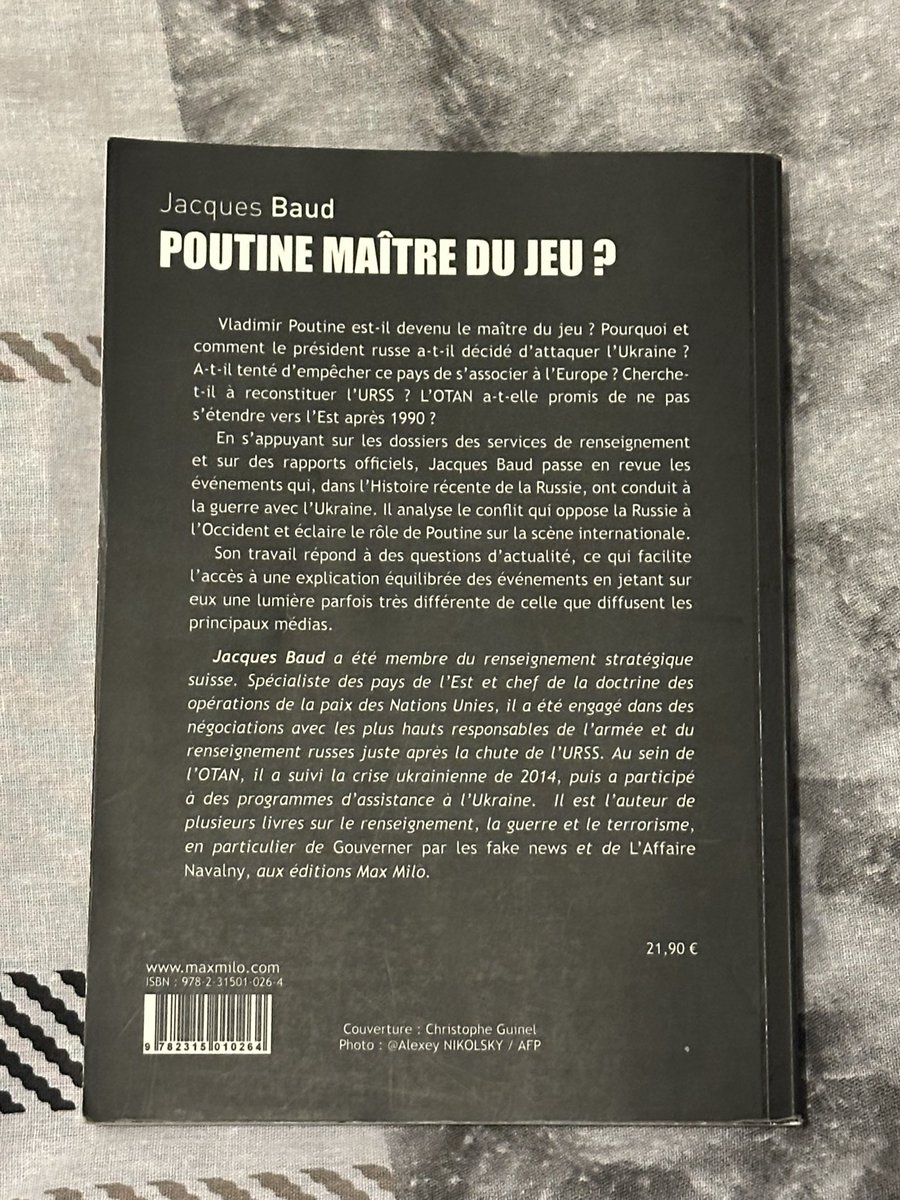 Jacques Baud

POUTINE MAÎTRE DU JEU ?

Vladimir Poutine est-il devenu le maître du jeu ? Pourquoi et comment le président russe a-t-il décidé d'attaquer l'Ukraine ? A-t-il tenté d'empêcher ce pays de s'associer à l'Europe ? Cherche-t-il à reconstituer l'URSS ? L'OTAN a-t-elle promis de ne pas s'étendre vers l'Est après 1990 ?

En s'appuyant sur les dossiers des services de renseignement et sur des rapports officiels, Jacques Baud passe en revue les événements qui, dans l'Histoire récente de la Russie, ont conduit à la guerre avec l'Ukraine. Il analyse le conflit qui oppose la Russie à l'Occident et éclaire le rôle de Poutine sur la scène internationale.

Son travail répond à des questions d'actualité, ce qui facilite l'accès à une explication équilibrée des événements en jetant sur eux une lumière parfois très différente de celle que diffusent les principaux médias.

Jacques Baud a été membre du renseignement stratégique suisse. Spécialiste des pays de l'Est et chef de la doctrine des opérations de la paix des Nations Unies, il a été engagé dans des négociations avec les plus hauts responsables de l'armée et du renseignement russes juste après la chute de l'URSS. Au sein de l'OTAN, il a suivi la crise ukrainienne de 2014, puis a participé à des programmes d'assistance à l'Ukraine. Il est l'auteur de plusieurs livres sur le renseignement, la guerre et le terrorisme, en particulier de Gouverner par les fake news et de L'Affaire Navalny, aux éditions Max Milo.

21,90 €

www.maxmilo.com
ISBN : 978-2-31501-026-4

9 782315 010264

Couverture : Christophe Guinel
Photo : @Alexey NIKOLSKY / AFP